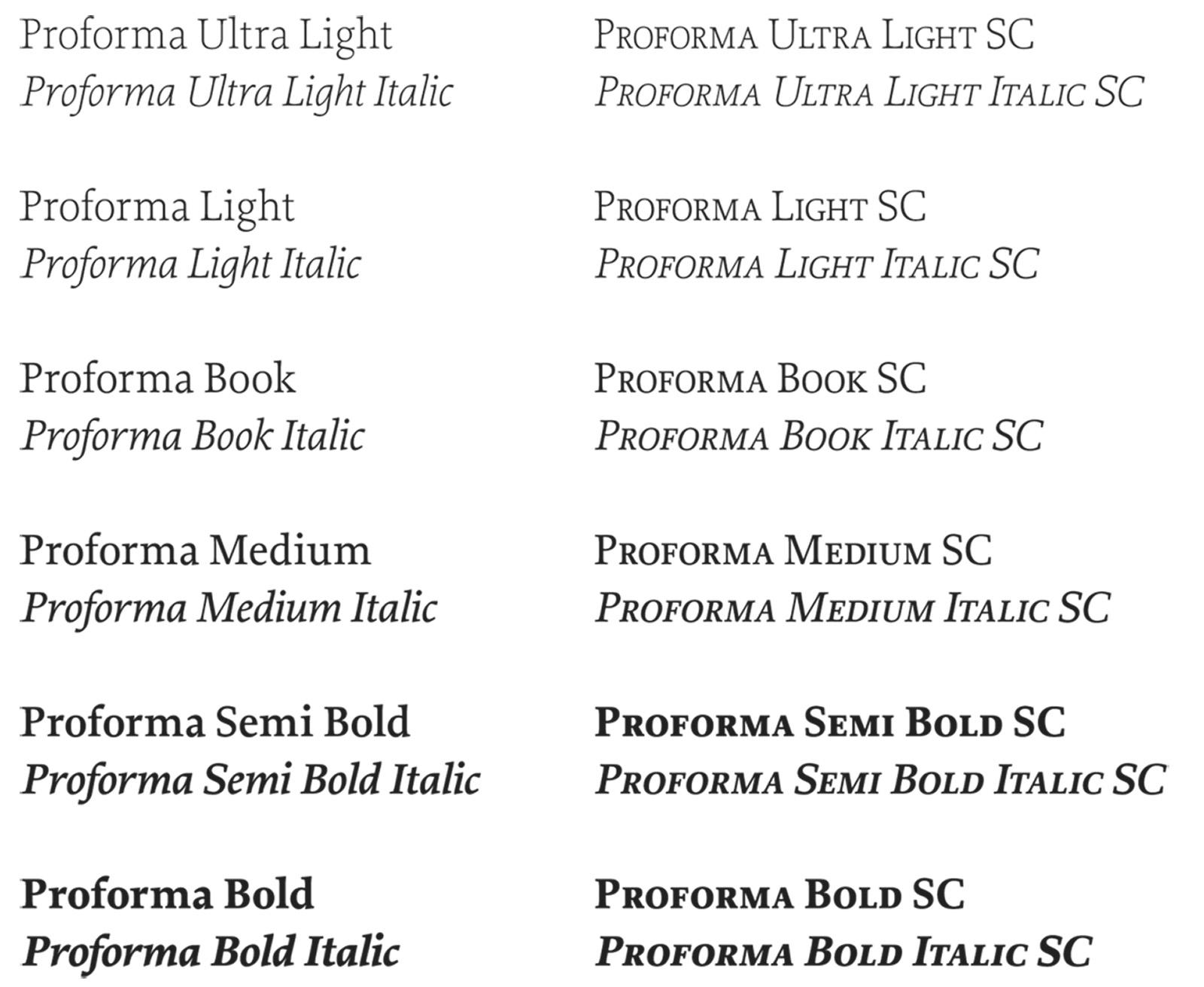 Proforma Ultra Light
Proforma Ultra Light Italic

Proforma Light
Proforma Light Italic

Proforma Book
Proforma Book Italic

Proforma Medium
Proforma Medium Italic

Proforma Semi Bold
Proforma Semi Bold Italic

Proforma Bold
Proforma Bold Italic

Proforma Ultra Light SC
Proforma Ultra Light Italic SC

Proforma Light SC
Proforma Light Italic SC

Proforma Book SC
Proforma Book Italic SC

Proforma Medium SC
Proforma Medium Italic SC

Proforma Semi Bold SC
Proforma Semi Bold Italic SC

Proforma Bold SC
Proforma Bold Italic SC